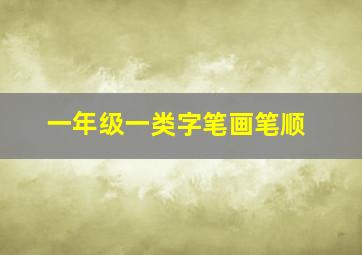 一年级一类字笔画笔顺